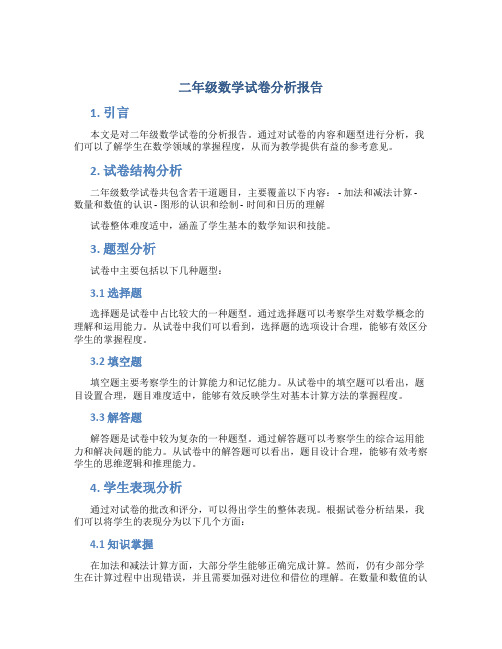 二年级数学试卷分析报告

1. 引言

本文是对二年级数学试卷的分析报告。通过对试卷的内容和题型进行分析，我们可以了解学生在数学领域的掌握程度，从而为教学提供有益的参考意见。

2. 试卷结构分析

二年级数学试卷共包含若干道题目，主要覆盖以下内容： - 加法和减法计算 - 数量和数值的认识 - 图形的认识和绘制 - 时间和日历的理解

试卷整体难度适中，涵盖了学生基本的数学知识和技能。

3. 题型分析

试卷中主要包括以下几种题型：

3.1 选择题

选择题是试卷中占比较大的一种题型。通过选择题可以考察学生对数学概念的理解和运用能力。从试卷中我们可以看到，选择题的选项设计合理，能够有效区分学生的掌握程度。

3.2 填空题

填空题主要考察学生的计算能力和记忆能力。从试卷中的填空题可以看出，题目设置合理，题目难度适中，能够有效反映学生对基本计算方法的掌握程度。

3.3 解答题

解答题是试卷中较为复杂的一种题型。通过解答题可以考察学生的综合运用能力和解决问题的能力。从试卷中的解答题可以看出，题目设计合理，能够有效考察学生的思维逻辑和推理能力。

4. 学生表现分析

通过对试卷的批改和评分，可以得出学生的整体表现。根据试卷分析结果，我们可以将学生的表现分为以下几个方面：

4.1 知识掌握

在加法和减法计算方面，大部分学生能够正确完成计算。然而，仍有少部分学生在计算过程中出现错误，并且需要加强对进位和借位的理解。在数量和数值的认